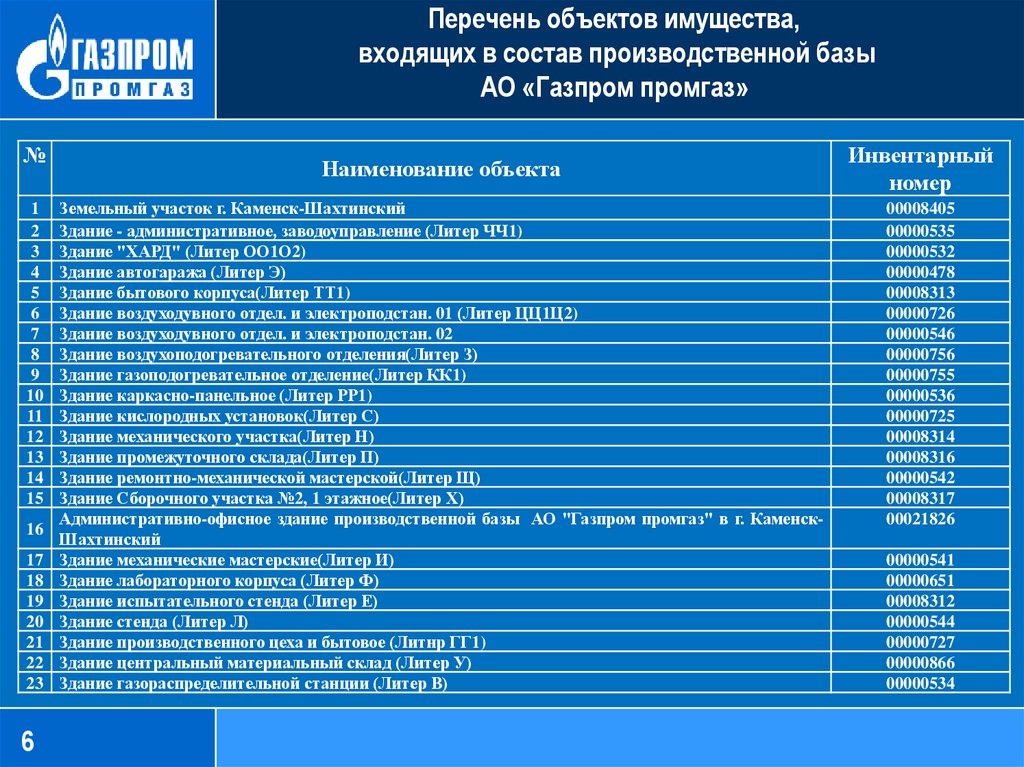 ГАЗПРОМ ПРОМГАЗ

Перечень объектов имущества, входящих в состав производственной базы АО «Газпром промгаз»

| № | Наименование объекта | Инвентарный номер |
|---|---|---|
| 1 | Земельный участок г. Каменск-Шахтинский | 00008405 |
| 2 | Здание - административное, заводоуправление (Литер ЧЧ1) | 00000535 |
| 3 | Здание "ХАРД" (Литер ОО1О2) | 00000532 |
| 4 | Здание автогаража (Литер Э) | 00000478 |
| 5 | Здание бытового корпуса(Литер ТТ1) | 00008313 |
| 6 | Здание воздуходувного отдел. и электроподстан. 01 (Литер ЦЦ1Ц2) | 00000726 |
| 7 | Здание воздуходувного отдел. и электроподстан. 02 | 00000546 |
| 8 | Здание воздухоподогревательного отделения(Литер З) | 00000756 |
| 9 | Здание газоподогревательное отделение(Литер КК1) | 00000755 |
| 10 | Здание каркасно-панельное (Литер РР1) | 00000536 |
| 11 | Здание кислородных установок(Литер С) | 00000725 |
| 12 | Здание механического участка(Литер Н) | 00008314 |
| 13 | Здание промежуточного склада(Литер П) | 00008316 |
| 14 | Здание ремонтно-механической мастерской(Литер Щ) | 00000542 |
| 15 | Здание Сборочного участка №2, 1 этажное(Литер Х) | 00008317 |
| 16 | Административно-офисное здание производственной базы АО "Газпром промгаз" в г. Каменск-Шахтинский | 00021826 |
| 17 | Здание механические мастерские(Литер И) | 00000541 |
| 18 | Здание лабораторного корпуса (Литер Ф) | 00000651 |
| 19 | Здание испытательного стенда (Литер Е) | 00008312 |
| 20 | Здание стенда (Литер Л) | 00000544 |
| 21 | Здание производственного цеха и бытовое (Литнр ГГ1) | 00000727 |
| 22 | Здание центральный материальный склад (Литер У) | 00000866 |
| 23 | Здание газораспределительной станции (Литер В) | 00000534 |

6